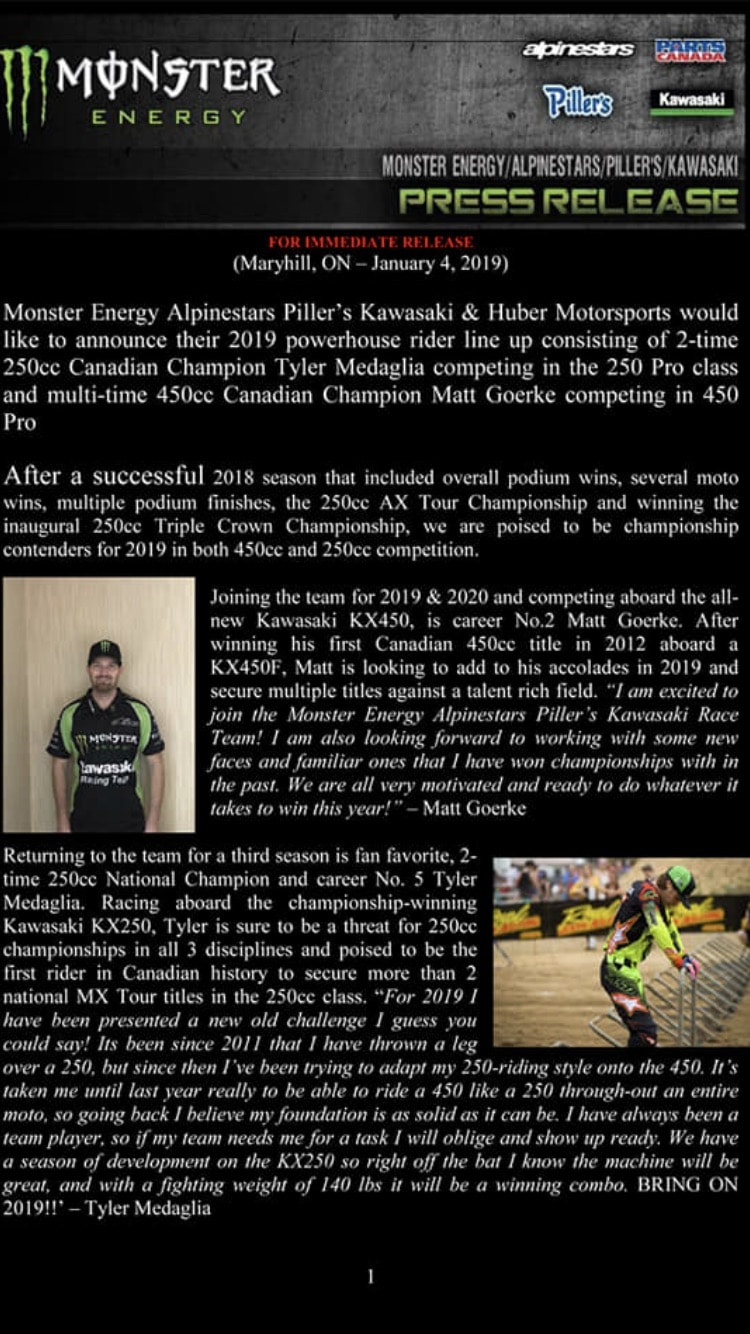 MONSTER ENERGY

alpinestars PARTS CANADA Piller's Kawasaki

MONSTER ENERGY/ALPINESTARS/PILLER'S/KAWASAKI
PRESS RELEASE

FOR IMMEDIATE RELEASE
(Maryhill, ON – January 4, 2019)

Monster Energy Alpinestars Piller's Kawasaki & Huber Motorsports would like to announce their 2019 powerhouse rider line up consisting of 2-time 250cc Canadian Champion Tyler Medaglia competing in the 250 Pro class and multi-time 450cc Canadian Champion Matt Goerke competing in 450 Pro

After a successful 2018 season that included overall podium wins, several moto wins, multiple podium finishes, the 250cc AX Tour Championship and winning the inaugural 250cc Triple Crown Championship, we are poised to be championship contenders for 2019 in both 450cc and 250cc competition.

MONSTER
Kawasaki Racing Team

Joining the team for 2019 & 2020 and competing aboard the all-new Kawasaki KX450, is career No.2 Matt Goerke. After winning his first Canadian 450cc title in 2012 aboard a KX450F, Matt is looking to add to his accolades in 2019 and secure multiple titles against a talent rich field. "I am excited to join the Monster Energy Alpinestars Piller's Kawasaki Race Team! I am also looking forward to working with some new faces and familiar ones that I have won championships with in the past. We are all very motivated and ready to do whatever it takes to win this year!" – Matt Goerke

Returning to the team for a third season is fan favorite, 2-time 250cc National Champion and career No. 5 Tyler Medaglia. Racing aboard the championship-winning Kawasaki KX250, Tyler is sure to be a threat for 250cc championships in all 3 disciplines and poised to be the first rider in Canadian history to secure more than 2 national MX Tour titles in the 250cc class. "For 2019 I have been presented a new old challenge I guess you could say! Its been since 2011 that I have thrown a leg over a 250, but since then I've been trying to adapt my 250-riding style onto the 450. It's taken me until last year really to be able to ride a 450 like a 250 through-out an entire moto, so going back I believe my foundation is as solid as it can be. I have always been a team player, so if my team needs me for a task I will oblige and show up ready. We have a season of development on the KX250 so right off the bat I know the machine will be great, and with a fighting weight of 140 lbs it will be a winning combo. BRING ON 2019!!' – Tyler Medaglia

1